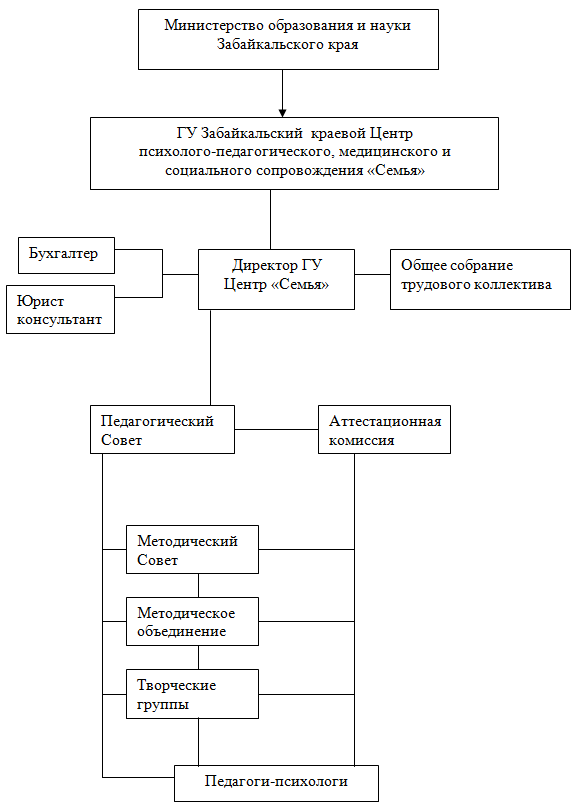 Министерство образования и науки Забайкальского края

ГУ Забайкальский краевой Центр психолого-педагогического, медицинского и социального сопровождения «Семья»

Бухгалтер

Юрист консультант

Директор ГУ Центр «Семья»

Общее собрание трудового коллектива

Педагогический Совет

Аттестационная комиссия

Методический Совет

Методическое объединение

Творческие группы

Педагоги-психологи